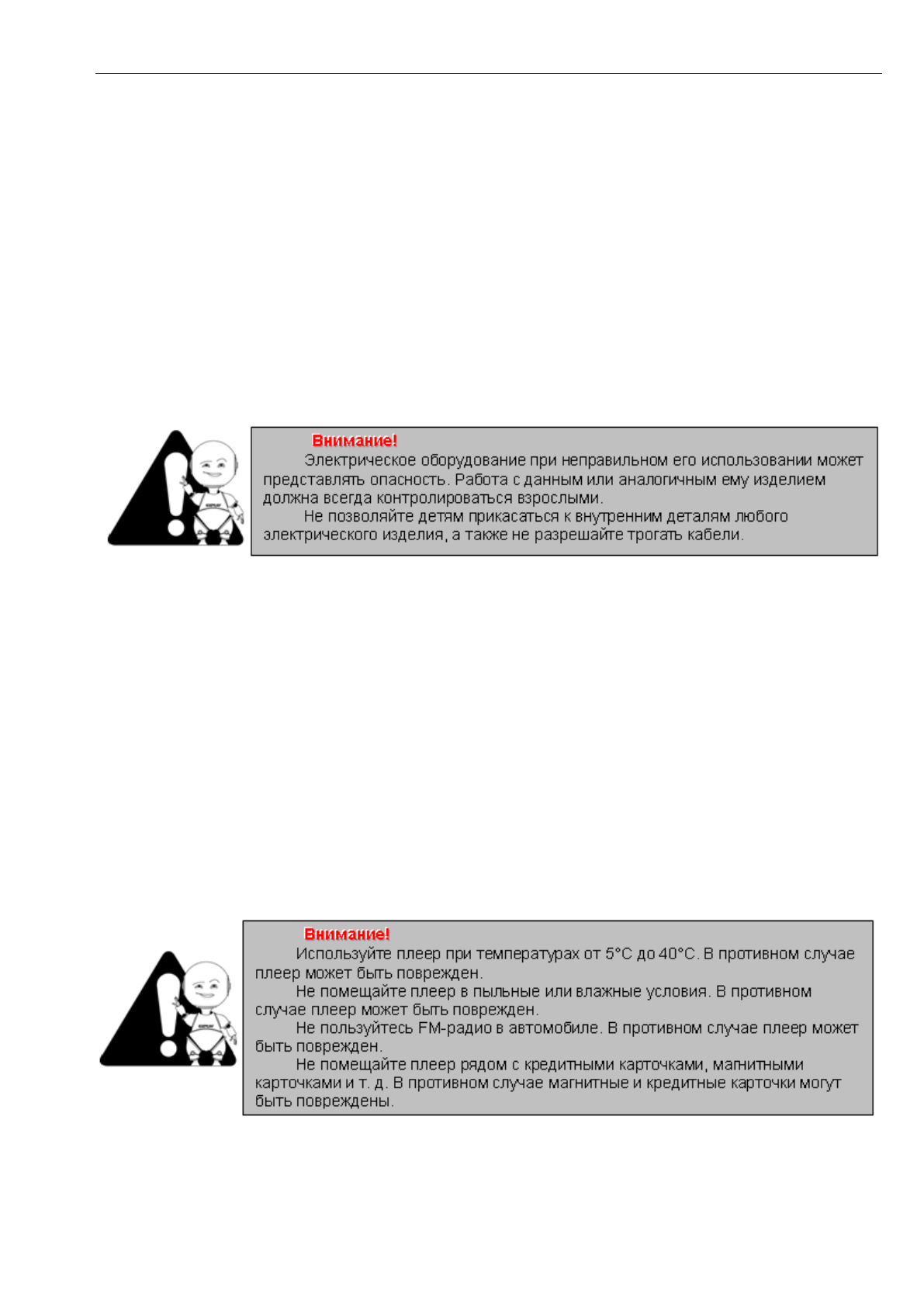 Внимание!

Электрическое оборудование при неправильном его использовании может представлять опасность. Работа с данным или аналогичным ему изделием должна всегда контролироваться взрослыми.

Не позволяйте детям прикасаться к внутренним деталям любого электрического изделия, а также не разрешайте трогать кабели.

Внимание!

Используйте плеер при температурах от 5°C до 40°C. В противном случае плеер может быть поврежден.

Не помещайте плеер в пыльные или влажные условия. В противном случае плеер может быть поврежден.

Не пользуйтесь FM-радио в автомобиле. В противном случае плеер может быть поврежден.

Не помещайте плеер рядом с кредитными карточками, магнитными карточками и т. д. В противном случае магнитные и кредитные карточки могут быть повреждены.